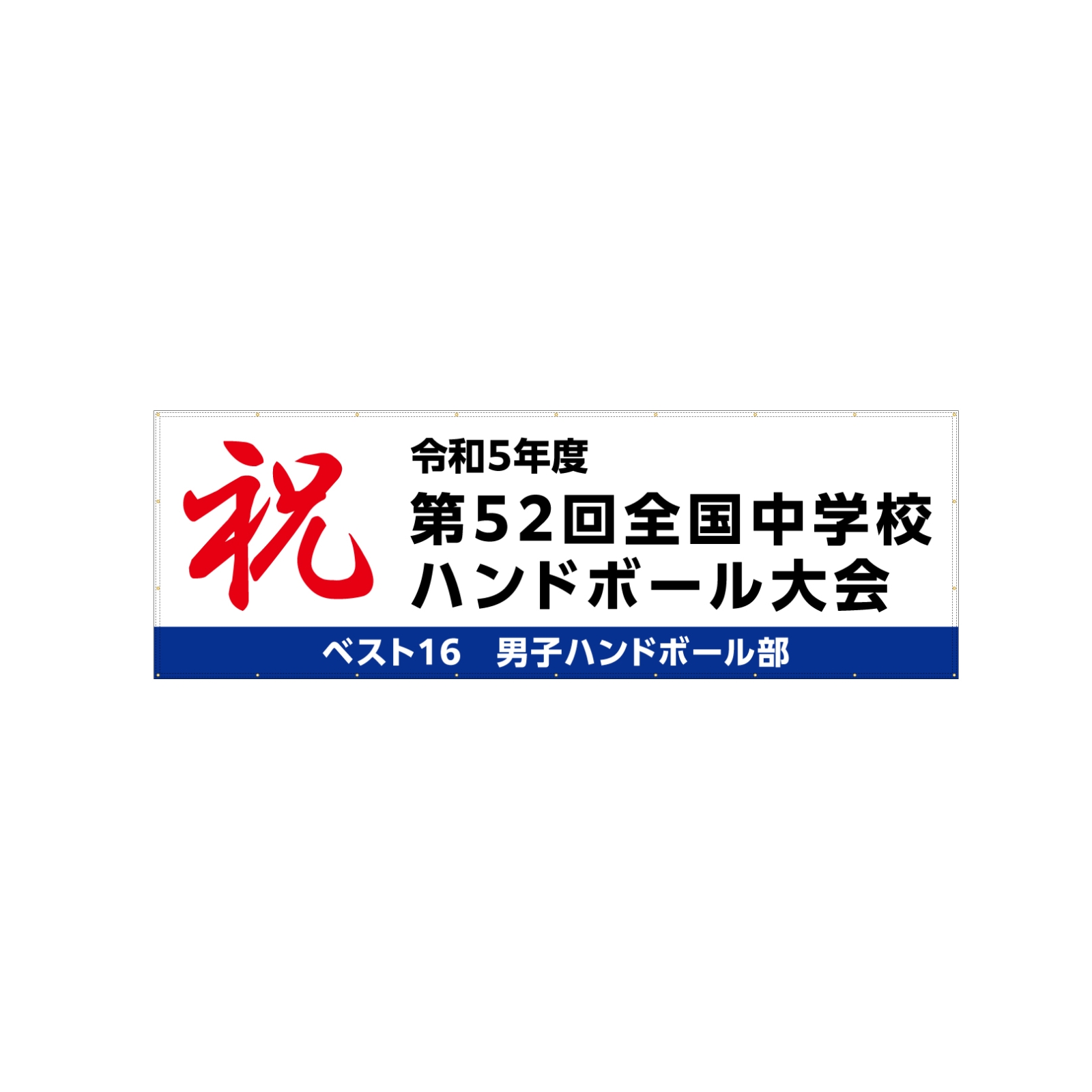 祝

令和5年度
第52回全国中学校
ハンドボール大会

ベスト16　男子ハンドボール部